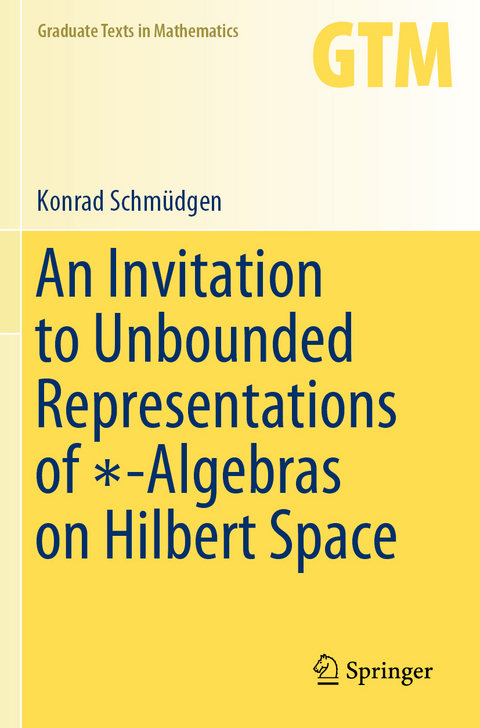 Graduate Texts in Mathematics

GTM

Konrad Schmüdgen

An Invitation to Unbounded Representations of $*$-Algebras on Hilbert Space

Springer